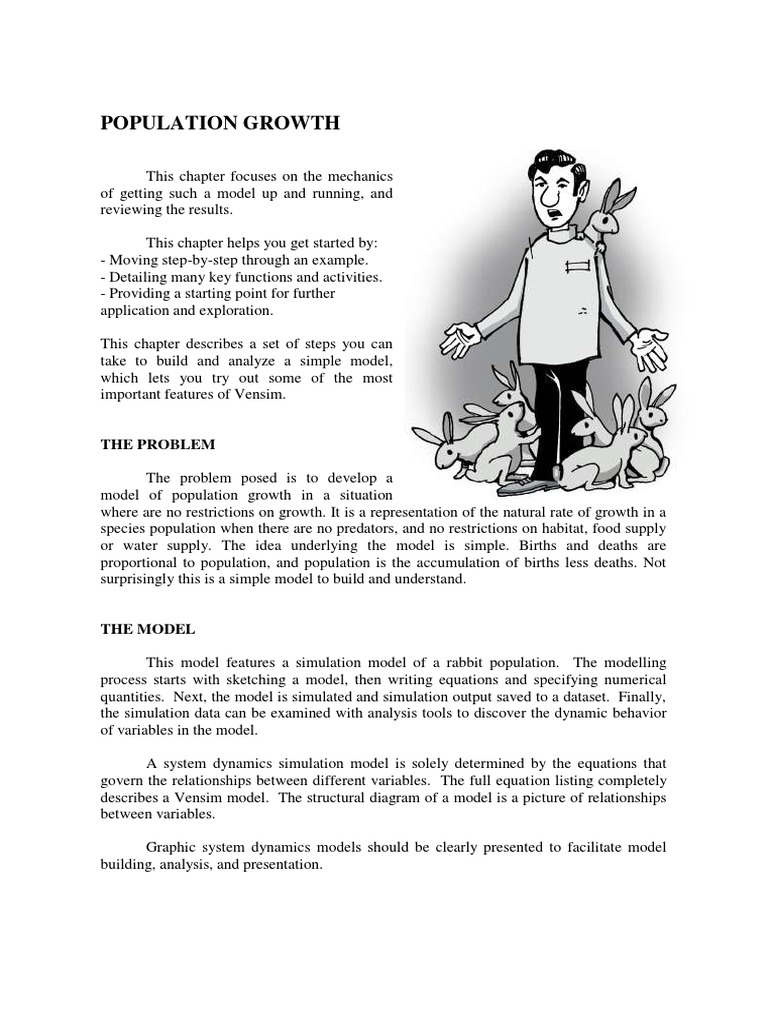 POPULATION GROWTH

This chapter focuses on the mechanics of getting such a model up and running, and reviewing the results.

This chapter helps you get started by:
- Moving step-by-step through an example.
- Detailing many key functions and activities.
- Providing a starting point for further application and exploration.

This chapter describes a set of steps you can take to build and analyze a simple model, which lets you try out some of the most important features of Vensim.

THE PROBLEM

The problem posed is to develop a model of population growth in a situation where are no restrictions on growth. It is a representation of the natural rate of growth in a species population when there are no predators, and no restrictions on habitat, food supply or water supply. The idea underlying the model is simple. Births and deaths are proportional to population, and population is the accumulation of births less deaths. Not surprisingly this is a simple model to build and understand.

THE MODEL

This model features a simulation model of a rabbit population. The modelling process starts with sketching a model, then writing equations and specifying numerical quantities. Next, the model is simulated and simulation output saved to a dataset. Finally, the simulation data can be examined with analysis tools to discover the dynamic behavior of variables in the model.

A system dynamics simulation model is solely determined by the equations that govern the relationships between different variables. The full equation listing completely describes a Vensim model. The structural diagram of a model is a picture of relationships between variables.

Graphic system dynamics models should be clearly presented to facilitate model building, analysis, and presentation.